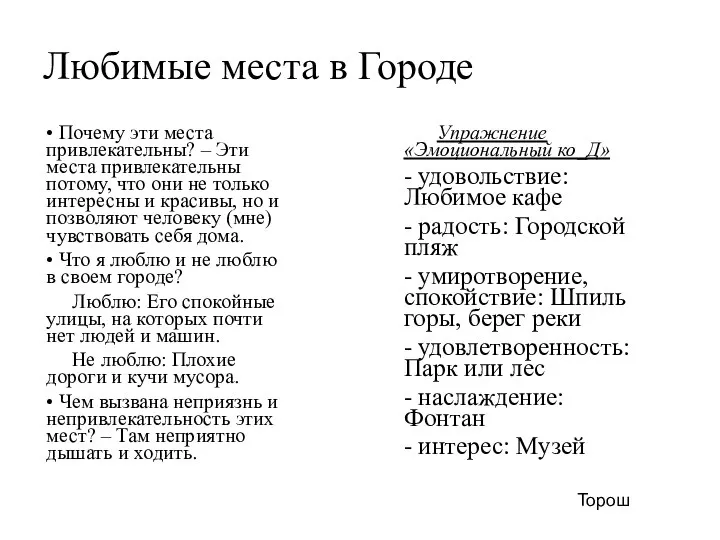 Любимые места в Городе

• Почему эти места привлекательны? – Эти места привлекательны потому, что они не только интересны и красивы, но и позволяют человеку (мне) чувствовать себя дома.

• Что я люблю и не люблю в своем городе?

Люблю: Его спокойные улицы, на которых почти нет людей и машин.

Не люблю: Плохие дороги и кучи мусора.

• Чем вызвана неприязнь и непривлекательность этих мест? – Там неприятно дышать и ходить.

Упражнение «Эмоциональный ко_Д»

- удовольствие: Любимое кафе

- радость: Городской пляж

- умиротворение, спокойствие: Шпиль горы, берег реки

- удовлетворенность: Парк или лес

- наслаждение: Фонтан

- интерес: Музей

Торош